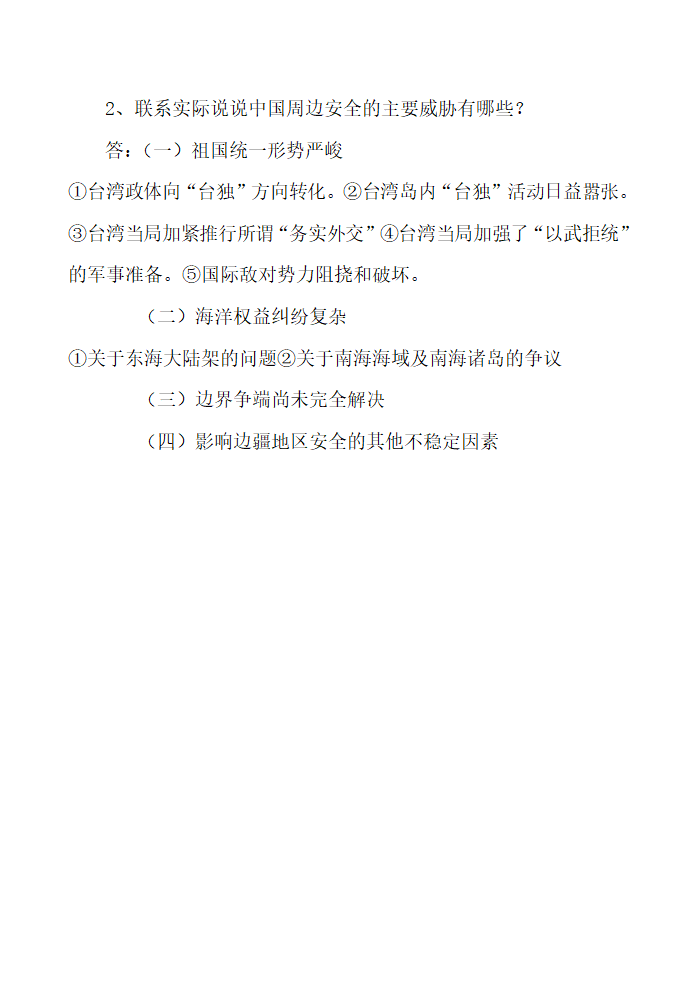 2、联系实际说说中国周边安全的主要威胁有哪些？

答：（一）祖国统一形势严峻

①台湾政体向“台独”方向转化。②台湾岛内“台独”活动日益嚣张。③台湾当局加紧推行所谓“务实外交”④台湾当局加强了“以武拒统”的军事准备。⑤国际敌对势力阻挠和破坏。

（二）海洋权益纠纷复杂

①关于东海大陆架的问题②关于南海海域及南海诸岛的争议

（三）边界争端尚未完全解决

（四）影响边疆地区安全的其他不稳定因素